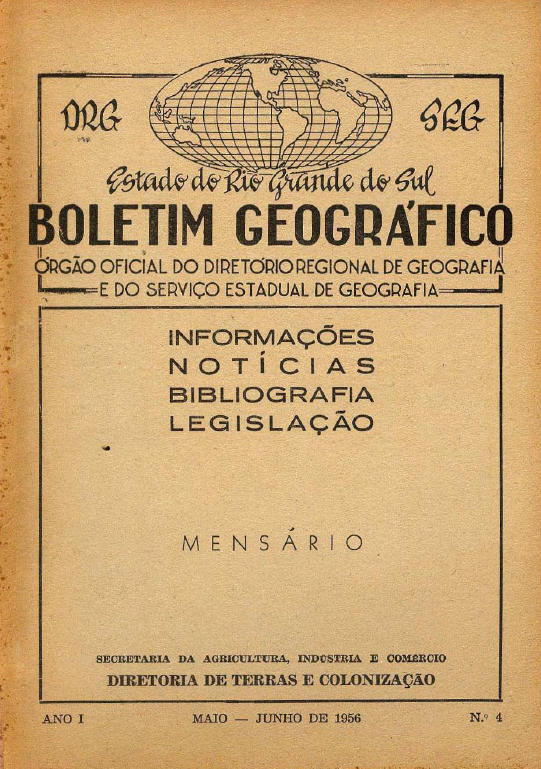 DRG

SEG

Estado do Rio Grande do Sul

BOLETIM GEOGRÁFICO

ÓRGÃO OFICIAL DO DIRETÓRIO REGIONAL DE GEOGRAFIA
E DO SERVIÇO ESTADUAL DE GEOGRAFIA

INFORMAÇÕES
NOTÍCIAS
BIBLIOGRAFIA
LEGISLAÇÃO

MENSÁRIO

SECRETARIA DA AGRICULTURA, INDÚSTRIA E COMÉRCIO
DIRETORIA DE TERRAS E COLONIZAÇÃO

ANO I

MAIO — JUNHO DE 1956

N.º 4